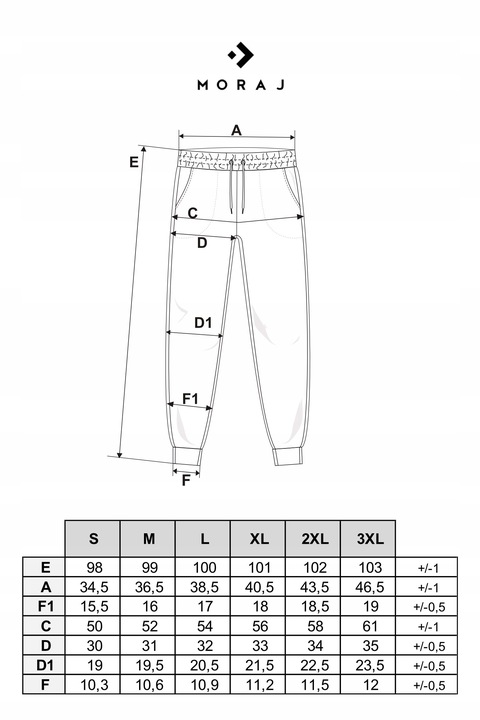 MORAJ

A
E
C
D
D1
F1
F

|  | S | M | L | XL | 2XL | 3XL |  |
|---|---|---|---|---|---|---|---|
| E | 98 | 99 | 100 | 101 | 102 | 103 | +/-1 |
| A | 34,5 | 36,5 | 38,5 | 40,5 | 43,5 | 46,5 | +/-1 |
| F1 | 15,5 | 16 | 17 | 18 | 18,5 | 19 | +/-0,5 |
| C | 50 | 52 | 54 | 56 | 58 | 61 | +/-1 |
| D | 30 | 31 | 32 | 33 | 34 | 35 | +/-0,5 |
| D1 | 19 | 19,5 | 20,5 | 21,5 | 22,5 | 23,5 | +/-0,5 |
| F | 10,3 | 10,6 | 10,9 | 11,2 | 11,5 | 12 | +/-0,5 |